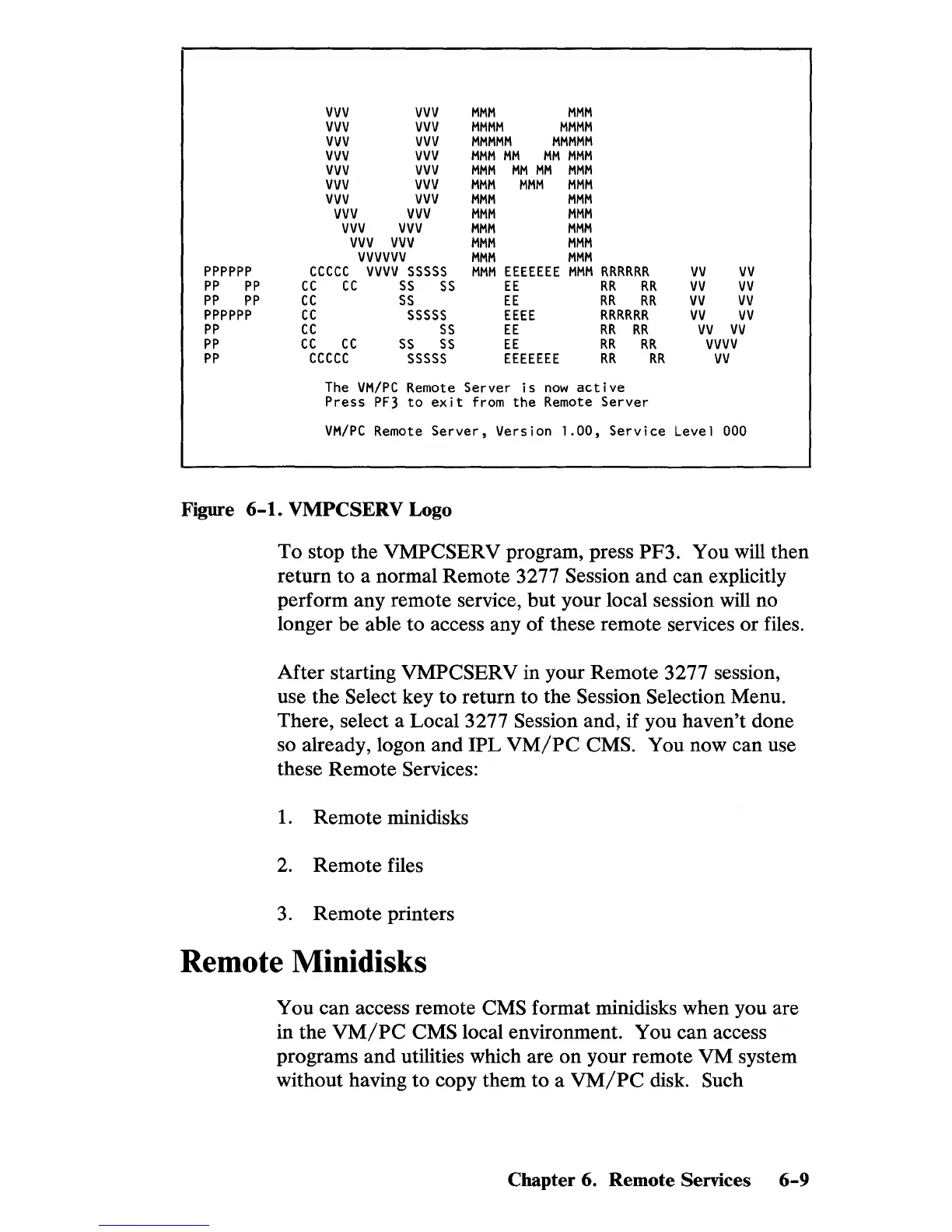 VVV VVV MMM MMM
VVV VVV MMMM MMMM
VVV VVV MMMMM MMMMM
VVV VVV MMM MM MM MMM
VVV VVV MMM MM MM MMM
VVV VVV MMM MMM MMM
VVV VVV MMM MMM
VVV VVV MMM MMM
VVV VVV MMM MMM
VVV VVV MMM MMM
VVVVVV MMM MMM
PPPPPP CCCCC VVVV SSSSS MMM EEEEEEE MMM RRRRRR VV VV
PP PP CC CC SS SS EE RR RR VV VV
PP PP CC SS EE RR RR VV VV
PPPPPP CC SSSSS EEEE RRRRRR VV VV
PP CC SS EE RR RR VV VV
PP CC CC SS SS EE RR RR VVVV
PP CCCCC SSSSS EEEEEEE RR RR VV

The VM/PC Remote Server is now active
Press PF3 to exit from the Remote Server

VM/PC Remote Server, Version 1.00, Service Level 000

Figure 6-1. VMPCSERV Logo

To stop the VMPCSERV program, press PF3. You will then return to a normal Remote 3277 Session and can explicitly perform any remote service, but your local session will no longer be able to access any of these remote services or files.

After starting VMPCSERV in your Remote 3277 session, use the Select key to return to the Session Selection Menu. There, select a Local 3277 Session and, if you haven't done so already, logon and IPL VM/PC CMS. You now can use these Remote Services:

1. Remote minidisks

2. Remote files

3. Remote printers

Remote Minidisks

You can access remote CMS format minidisks when you are in the VM/PC CMS local environment. You can access programs and utilities which are on your remote VM system without having to copy them to a VM/PC disk. Such

Chapter 6. Remote Services 6-9